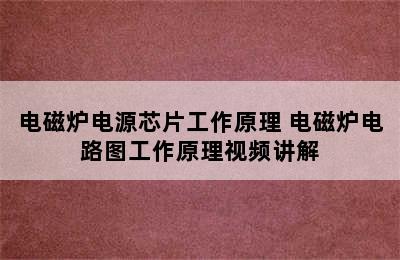 电磁炉电源芯片工作原理 电磁炉电路图工作原理视频讲解